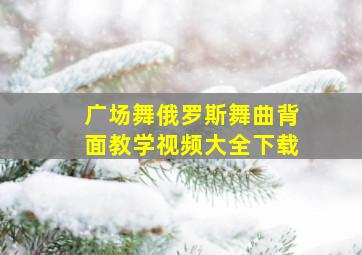 广场舞俄罗斯舞曲背面教学视频大全下载